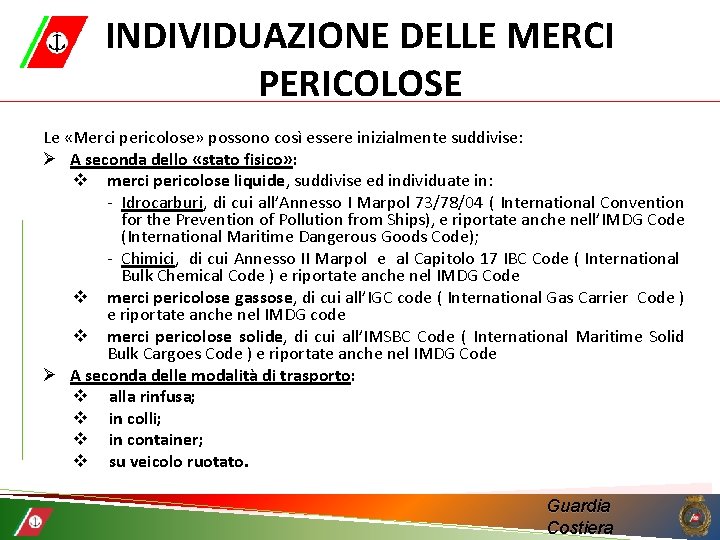 INDIVIDUAZIONE DELLE MERCI PERICOLOSE

Le «Merci pericolose» possono così essere inizialmente suddivise:

➢ A seconda dello «stato fisico»:

❖ merci pericolose liquide, suddivise ed individuate in:

- Idrocarburi, di cui all'Annesso I Marpol 73/78/04 ( International Convention for the Prevention of Pollution from Ships), e riportate anche nell'IMDG Code (International Maritime Dangerous Goods Code);

- Chimici, di cui Annesso II Marpol e al Capitolo 17 IBC Code ( International Bulk Chemical Code ) e riportate anche nel IMDG Code

❖ merci pericolose gassose, di cui all'IGC code ( International Gas Carrier Code ) e riportate anche nel IMDG code

❖ merci pericolose solide, di cui all'IMSBC Code ( International Maritime Solid Bulk Cargoes Code ) e riportate anche nel IMDG Code

➢ A seconda delle modalità di trasporto:

❖ alla rinfusa;

❖ in colli;

❖ in container;

❖ su veicolo ruotato.

Guardia Costiera